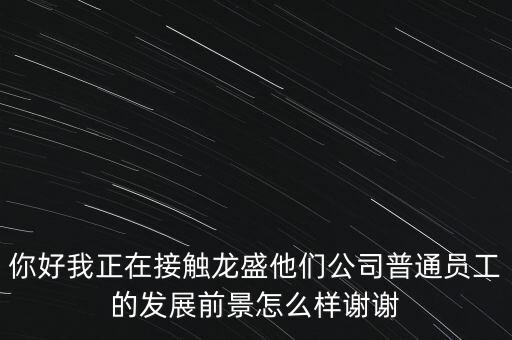 你好我正在接触龙盛他们公司普通员工的发展前景怎么样谢谢